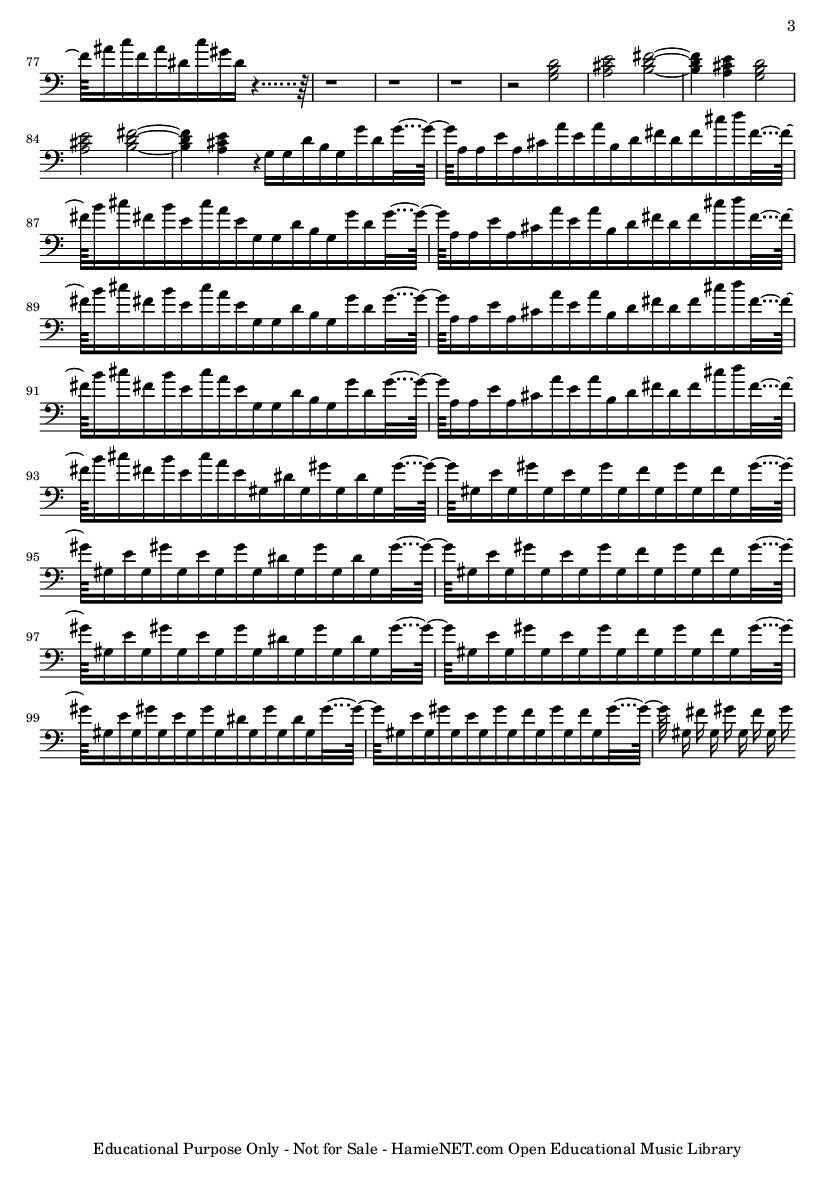 3

77

84

87

89

91

93

95

97

99

Educational Purpose Only - Not for Sale - HamieNET.com Open Educational Music Library